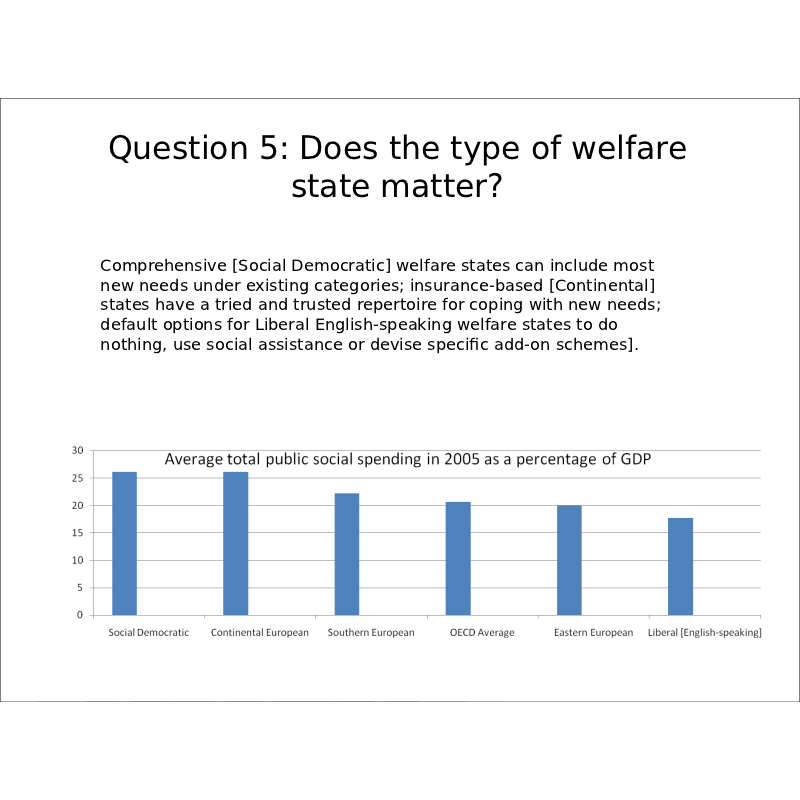 Question 5: Does the type of welfare state matter?

Comprehensive [Social Democratic] welfare states can include most new needs under existing categories; insurance-based [Continental] states have a tried and trusted repertoire for coping with new needs; default options for Liberal English-speaking welfare states to do nothing, use social assistance or devise specific add-on schemes].

Average total public social spending in 2005 as a percentage of GDP

30
25
20
15
10
5
0

Social Democratic
Continental European
Southern European
OECD Average
Eastern European
Liberal [English-speaking]